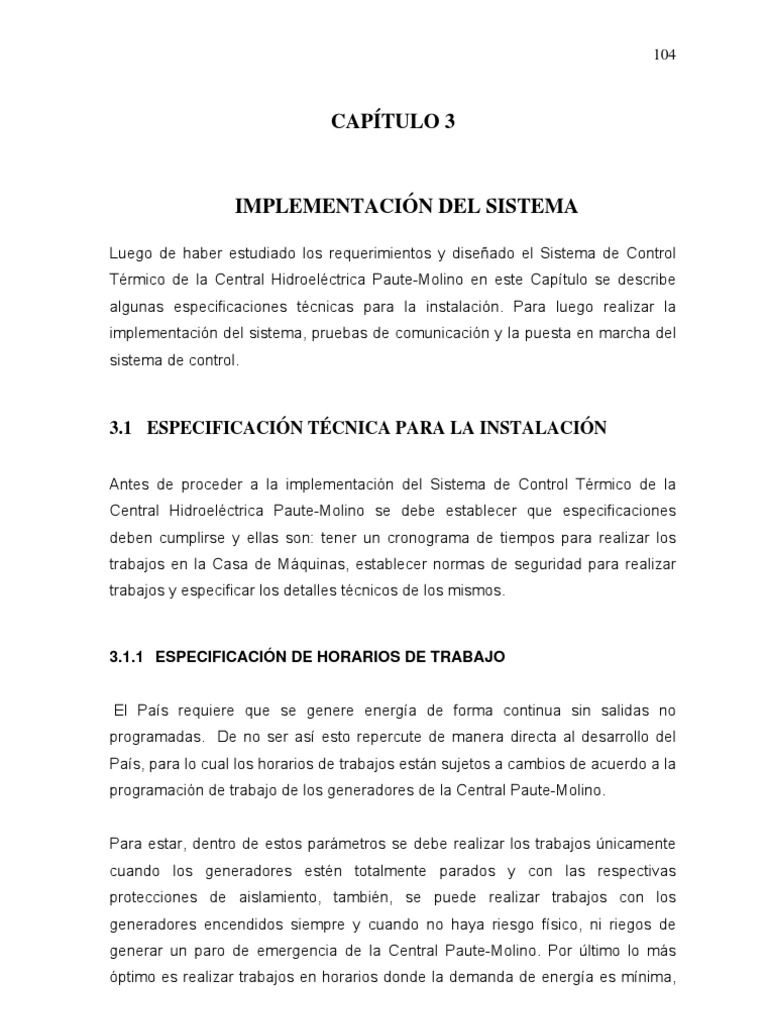 104

CAPÍTULO 3

IMPLEMENTACIÓN DEL SISTEMA

Luego de haber estudiado los requerimientos y diseñado el Sistema de Control Térmico de la Central Hidroeléctrica Paute-Molino en este Capítulo se describe algunas especificaciones técnicas para la instalación. Para luego realizar la implementación del sistema, pruebas de comunicación y la puesta en marcha del sistema de control.

3.1 ESPECIFICACIÓN TÉCNICA PARA LA INSTALACIÓN

Antes de proceder a la implementación del Sistema de Control Térmico de la Central Hidroeléctrica Paute-Molino se debe establecer que especificaciones deben cumplirse y ellas son: tener un cronograma de tiempos para realizar los trabajos en la Casa de Máquinas, establecer normas de seguridad para realizar trabajos y especificar los detalles técnicos de los mismos.

3.1.1 ESPECIFICACIÓN DE HORARIOS DE TRABAJO

El País requiere que se genere energía de forma continua sin salidas no programadas. De no ser así esto repercute de manera directa al desarrollo del País, para lo cual los horarios de trabajos están sujetos a cambios de acuerdo a la programación de trabajo de los generadores de la Central Paute-Molino.

Para estar, dentro de estos parámetros se debe realizar los trabajos únicamente cuando los generadores estén totalmente parados y con las respectivas protecciones de aislamiento, también, se puede realizar trabajos con los generadores encendidos siempre y cuando no haya riesgo físico, ni riegos de generar un paro de emergencia de la Central Paute-Molino. Por último lo más óptimo es realizar trabajos en horarios donde la demanda de energía es mínima,